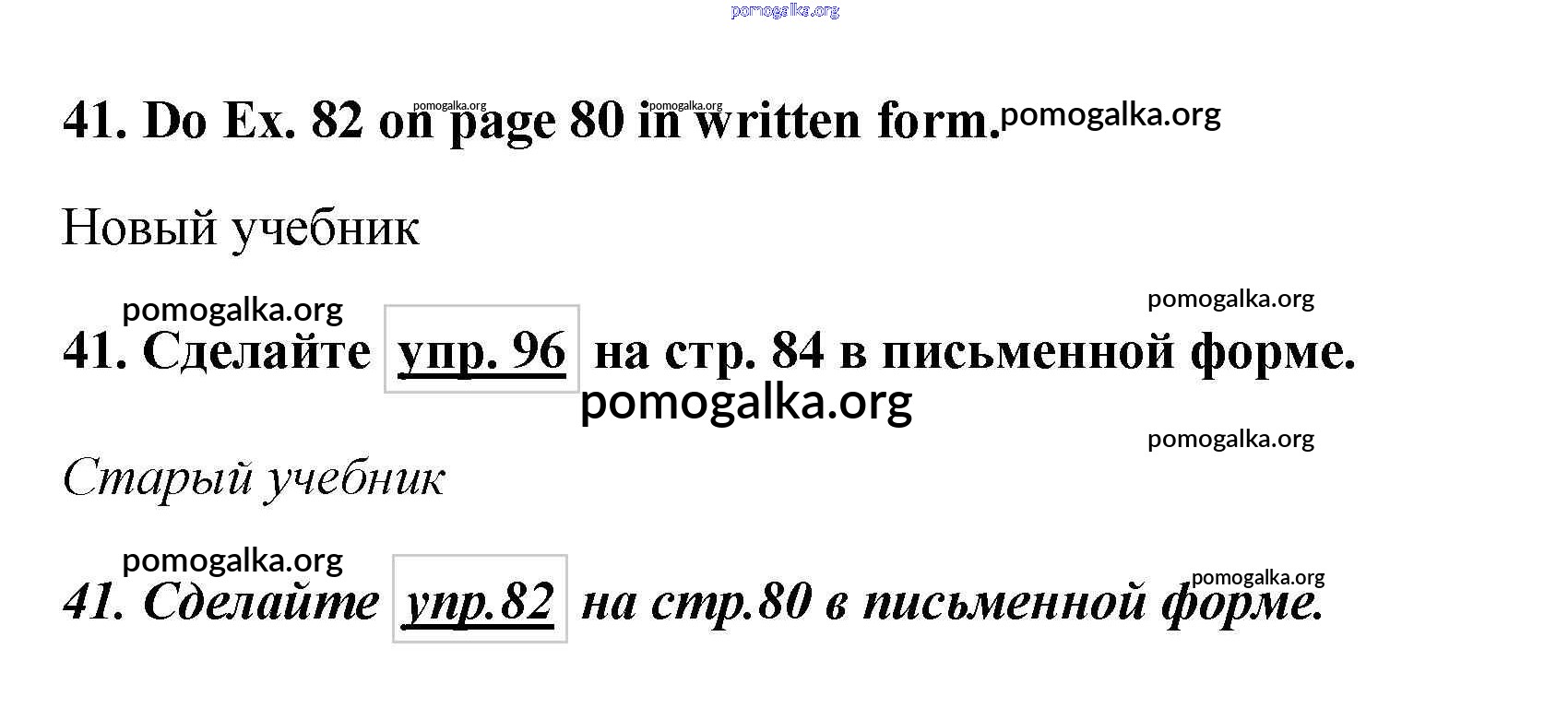 41. Do Ex. 82 on page 80 in written form.

Новый учебник

41. Сделайте упр. 96 на стр. 84 в письменной форме.

Старый учебник

41. Сделайте упр.82 на стр.80 в письменной форме.

pomogalka.org